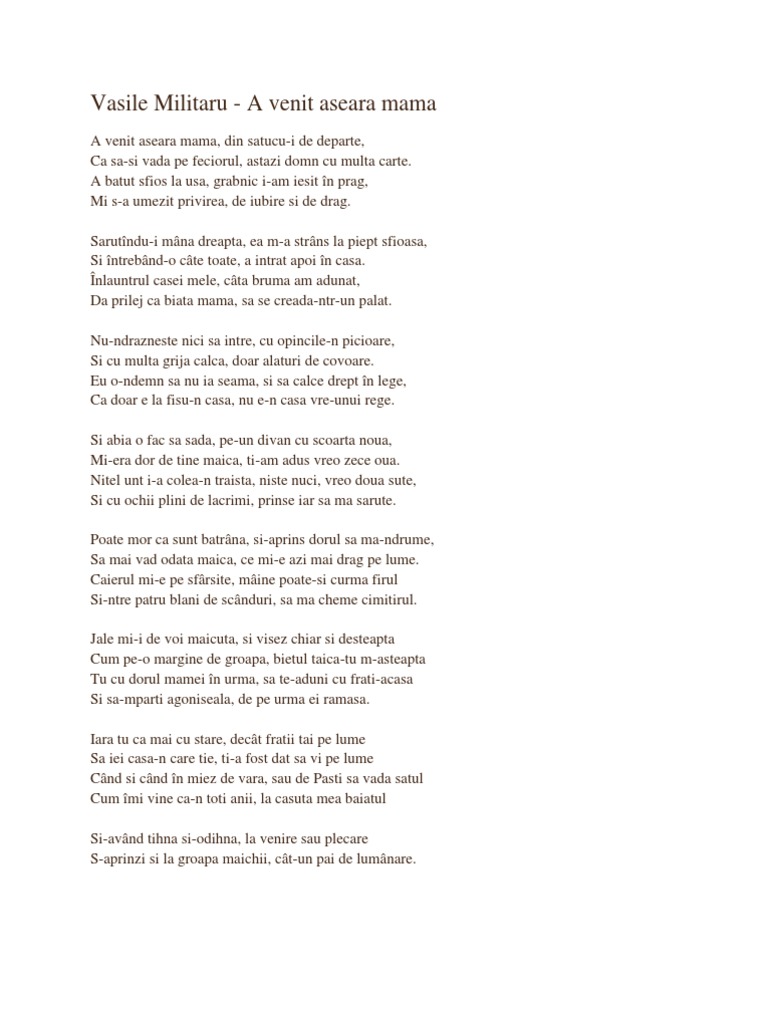 Vasile Militaru - A venit aseara mama

A venit aseara mama, din satucu-i de departe,
Ca sa-si vada pe feciorul, astazi domn cu multa carte.
A batut sfios la usa, grabnic i-am iesit în prag,
Mi s-a umezit privirea, de iubire si de drag.

Sarutîndu-i mâna dreapta, ea m-a strâns la piept sfioasa,
Si întrebând-o câte toate, a intrat apoi în casa.
Înlauntrul casei mele, câta bruma am adunat,
Da prilej ca biata mama, sa se creada-ntr-un palat.

Nu-ndrazneste nici sa intre, cu opincile-n picioare,
Si cu multa grija calca, doar alaturi de covoare.
Eu o-ndemn sa nu ia seama, si sa calce drept în lege,
Ca doar e la fisu-n casa, nu e-n casa vre-unui rege.

Si abia o fac sa sada, pe-un divan cu scoarta noua,
Mi-era dor de tine maica, ti-am adus vreo zece oua.
Nitel unt i-a colea-n traista, niste nuci, vreo doua sute,
Si cu ochii plini de lacrimi, prinse iar sa ma sarute.

Poate mor ca sunt batrâna, si-aprins dorul sa ma-ndrume,
Sa mai vad odata maica, ce mi-e azi mai drag pe lume.
Caierul mi-e pe sfârsite, mâine poate-si curma firul
Si-ntre patru blani de scânduri, sa ma cheme cimitirul.

Jale mi-i de voi maicuta, si visez chiar si desteapta
Cum pe-o margine de groapa, bietul taica-tu m-asteapta
Tu cu dorul mamei în urma, sa te-aduni cu frati-acasa
Si sa-mparti agoniseala, de pe urma ei ramasa.

Iara tu ca mai cu stare, decât fratii tai pe lume
Sa iei casa-n care tie, ti-a fost dat sa vi pe lume
Când si când în miez de vara, sau de Pasti sa vada satul
Cum îmi vine ca-n toti anii, la casuta mea baiatul

Si-având tihna si-odihna, la venire sau plecare
S-aprinzi si la groapa maichii, cât-un pai de lumânare.